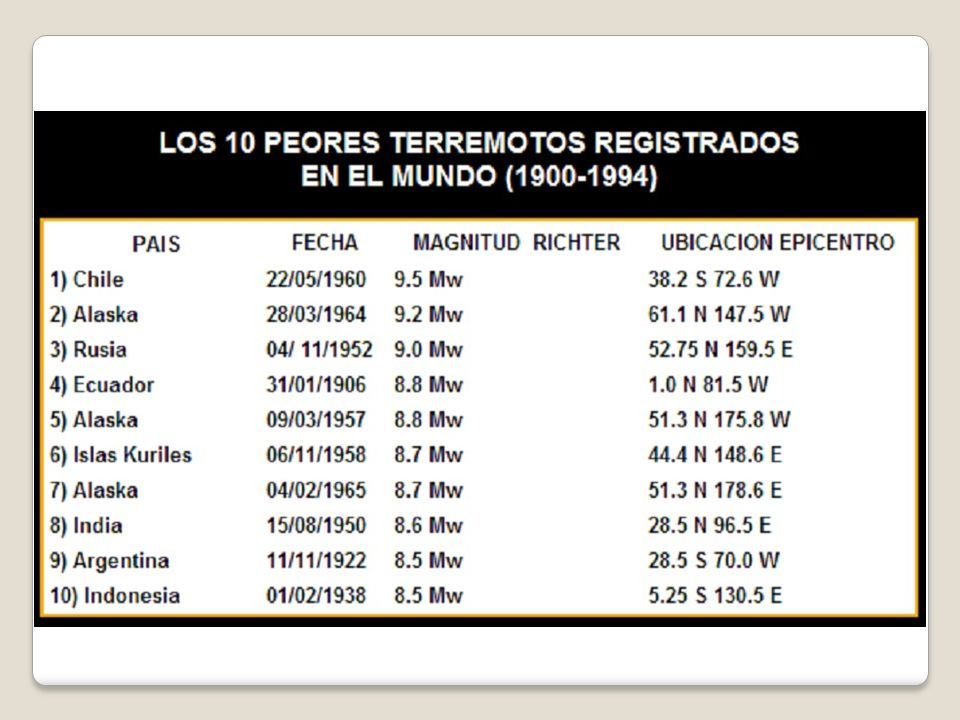 LOS 10 PEORES TERREMOTOS REGISTRADOS EN EL MUNDO (1900-1994)

| PAIS | FECHA | MAGNITUD RICHTER | UBICACION EPICENTRO |
|---|---|---|---|
| 1) Chile | 22/05/1960 | 9.5 Mw | 38.2 S 72.6 W |
| 2) Alaska | 28/03/1964 | 9.2 Mw | 61.1 N 147.5 W |
| 3) Rusia | 04/ 11/1952 | 9.0 Mw | 52.75 N 159.5 E |
| 4) Ecuador | 31/01/1906 | 8.8 Mw | 1.0 N 81.5 W |
| 5) Alaska | 09/03/1957 | 8.8 Mw | 51.3 N 175.8 W |
| 6) Islas Kuriles | 06/11/1958 | 8.7 Mw | 44.4 N 148.6 E |
| 7) Alaska | 04/02/1965 | 8.7 Mw | 51.3 N 178.6 E |
| 8) India | 15/08/1950 | 8.6 Mw | 28.5 N 96.5 E |
| 9) Argentina | 11/11/1922 | 8.5 Mw | 28.5 S 70.0 W |
| 10) Indonesia | 01/02/1938 | 8.5 Mw | 5.25 S 130.5 E |